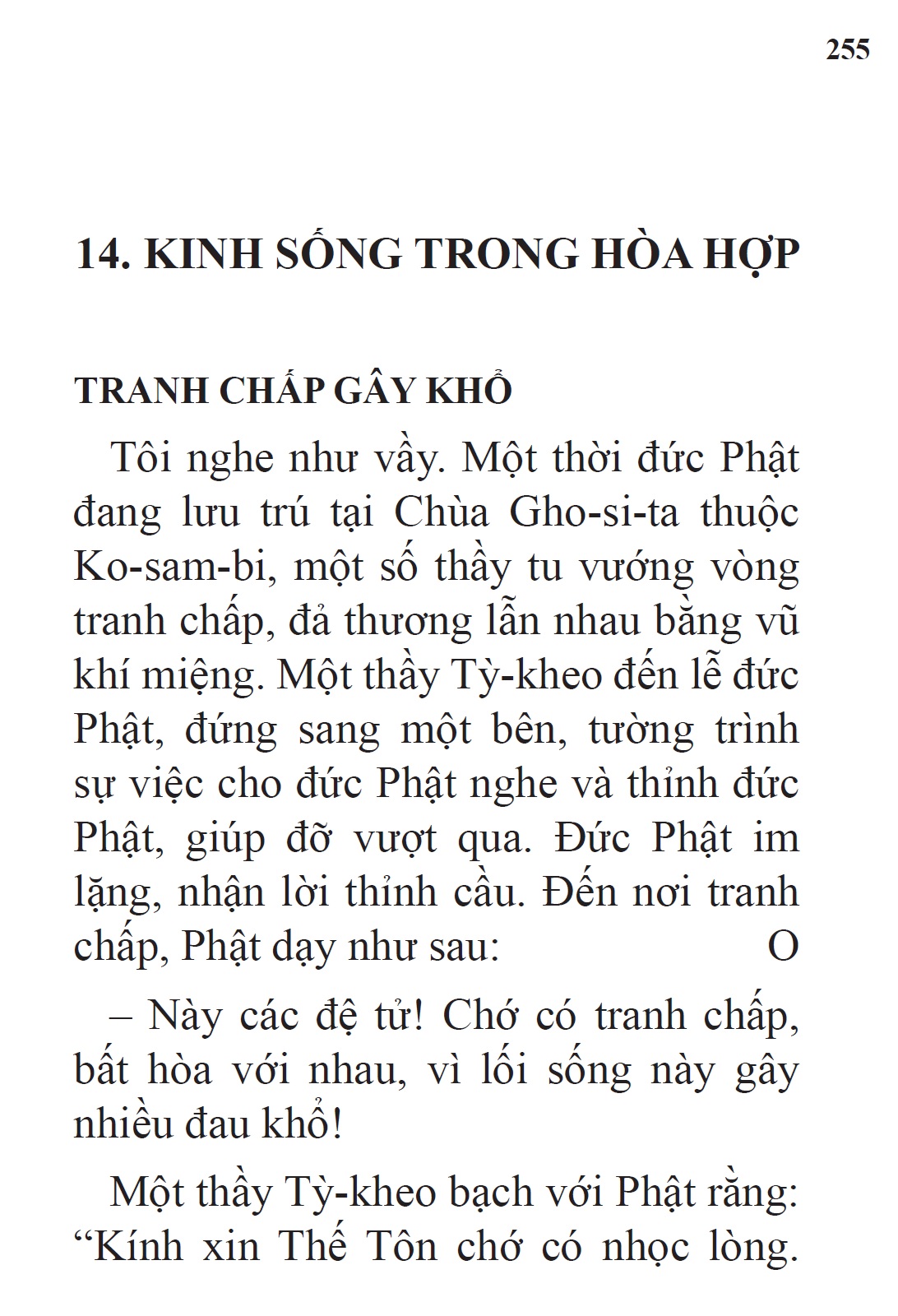 255

14. KINH SỐNG TRONG HÒA HỢP

TRANH CHẤP GÂY KHỔ

Tôi nghe như vầy. Một thời đức Phật đang lưu trú tại Chùa Gho-si-ta thuộc Ko-sam-bi, một số thầy tu vướng vòng tranh chấp, đả thương lẫn nhau bằng vũ khí miệng. Một thầy Tỳ-kheo đến lễ đức Phật, đứng sang một bên, tường trình sự việc cho đức Phật nghe và thỉnh đức Phật, giúp đỡ vượt qua. Đức Phật im lặng, nhận lời thỉnh cầu. Đến nơi tranh chấp, Phật dạy như sau: O

– Này các đệ tử! Chớ có tranh chấp, bất hòa với nhau, vì lối sống này gây nhiều đau khổ!

Một thầy Tỳ-kheo bạch với Phật rằng: “Kính xin Thế Tôn chớ có nhọc lòng.